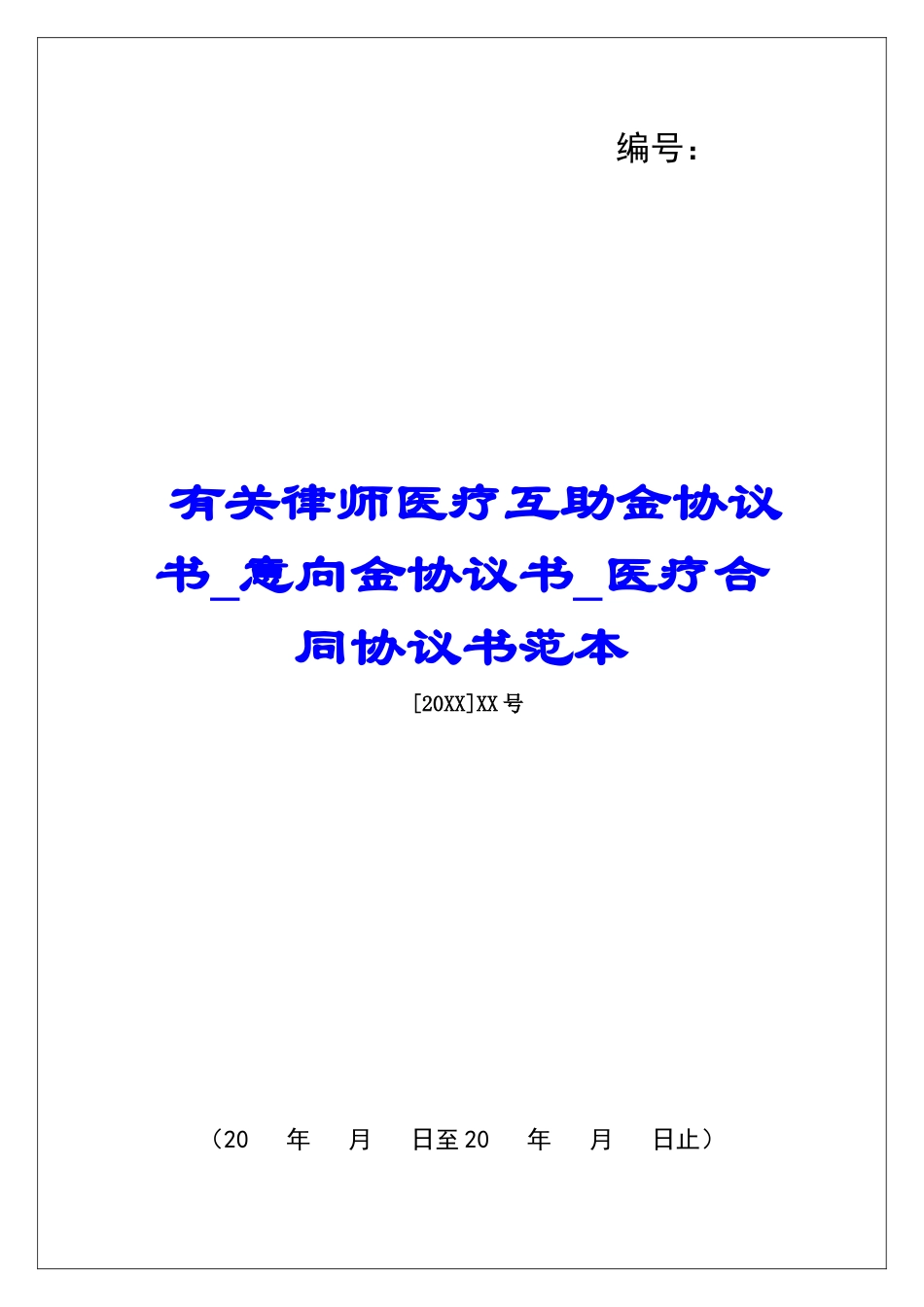 编号：

有关律师医疗互助金协议书_意向金协议书_医疗合同协议书范本

[20XX]XX号

（20 年 月 日至20 年 月 日止）